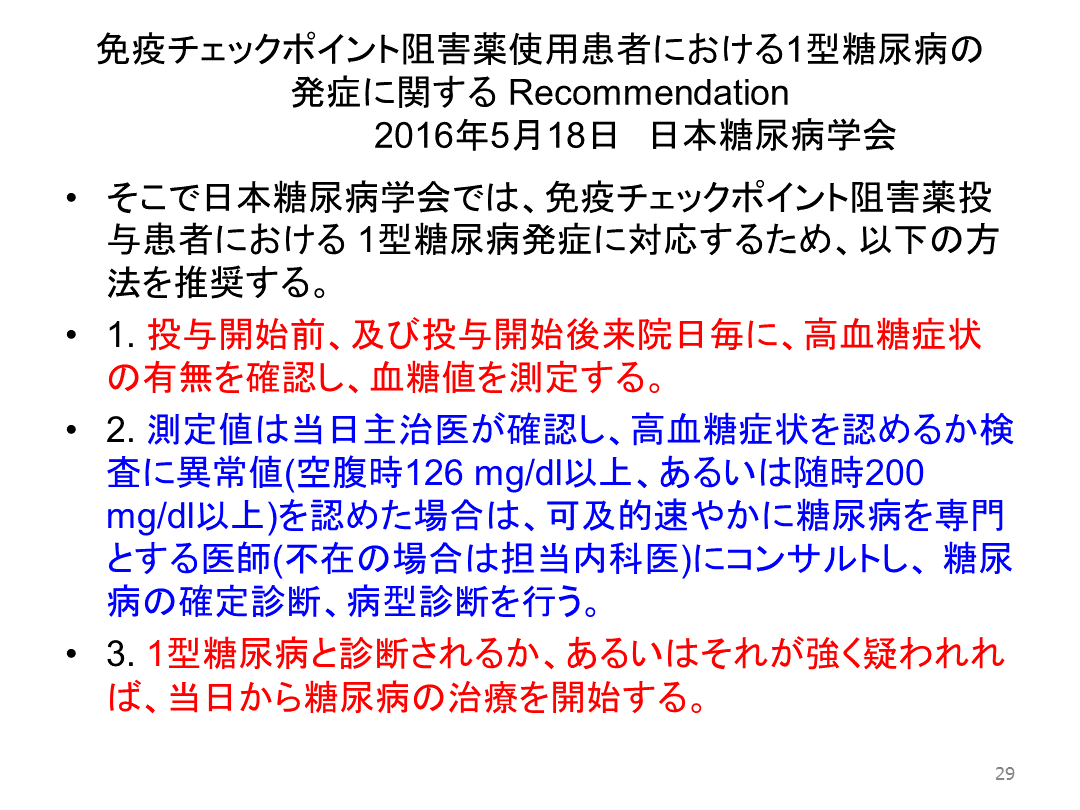 免疫チェックポイント阻害薬使用患者における1型糖尿病の発症に関する Recommendation
2016年5月18日　日本糖尿病学会

• そこで日本糖尿病学会では、免疫チェックポイント阻害薬投与患者における 1型糖尿病発症に対応するため、以下の方法を推奨する。

• 1. 投与開始前、及び投与開始後来院日毎に、高血糖症状の有無を確認し、血糖値を測定する。

• 2. 測定値は当日主治医が確認し、高血糖症状を認めるか検査に異常値(空腹時126 mg/dl以上、あるいは随時200 mg/dl以上)を認めた場合は、可及的速やかに糖尿病を専門とする医師(不在の場合は担当内科医)にコンサルトし、糖尿病の確定診断、病型診断を行う。

• 3. 1型糖尿病と診断されるか、あるいはそれが強く疑われれば、当日から糖尿病の治療を開始する。

29